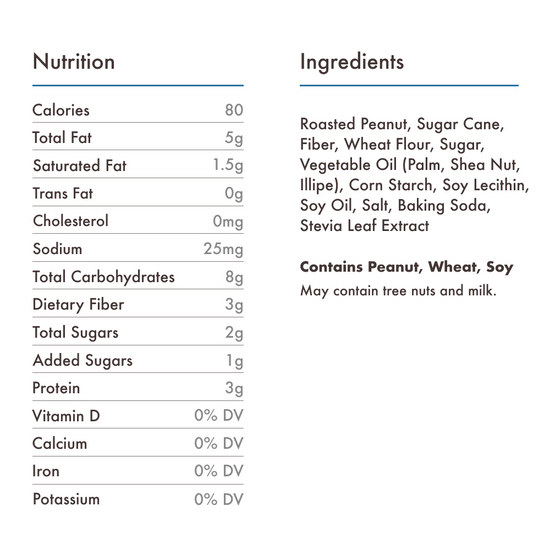 Nutrition

Calories 80
Total Fat 5g
Saturated Fat 1.5g
Trans Fat 0g
Cholesterol 0mg
Sodium 25mg
Total Carbohydrates 8g
Dietary Fiber 3g
Total Sugars 2g
Added Sugars 1g
Protein 3g
Vitamin D 0% DV
Calcium 0% DV
Iron 0% DV
Potassium 0% DV

Ingredients

Roasted Peanut, Sugar Cane, Fiber, Wheat Flour, Sugar, Vegetable Oil (Palm, Shea Nut, Illipe), Corn Starch, Soy Lecithin, Soy Oil, Salt, Baking Soda, Stevia Leaf Extract

Contains Peanut, Wheat, Soy
May contain tree nuts and milk.